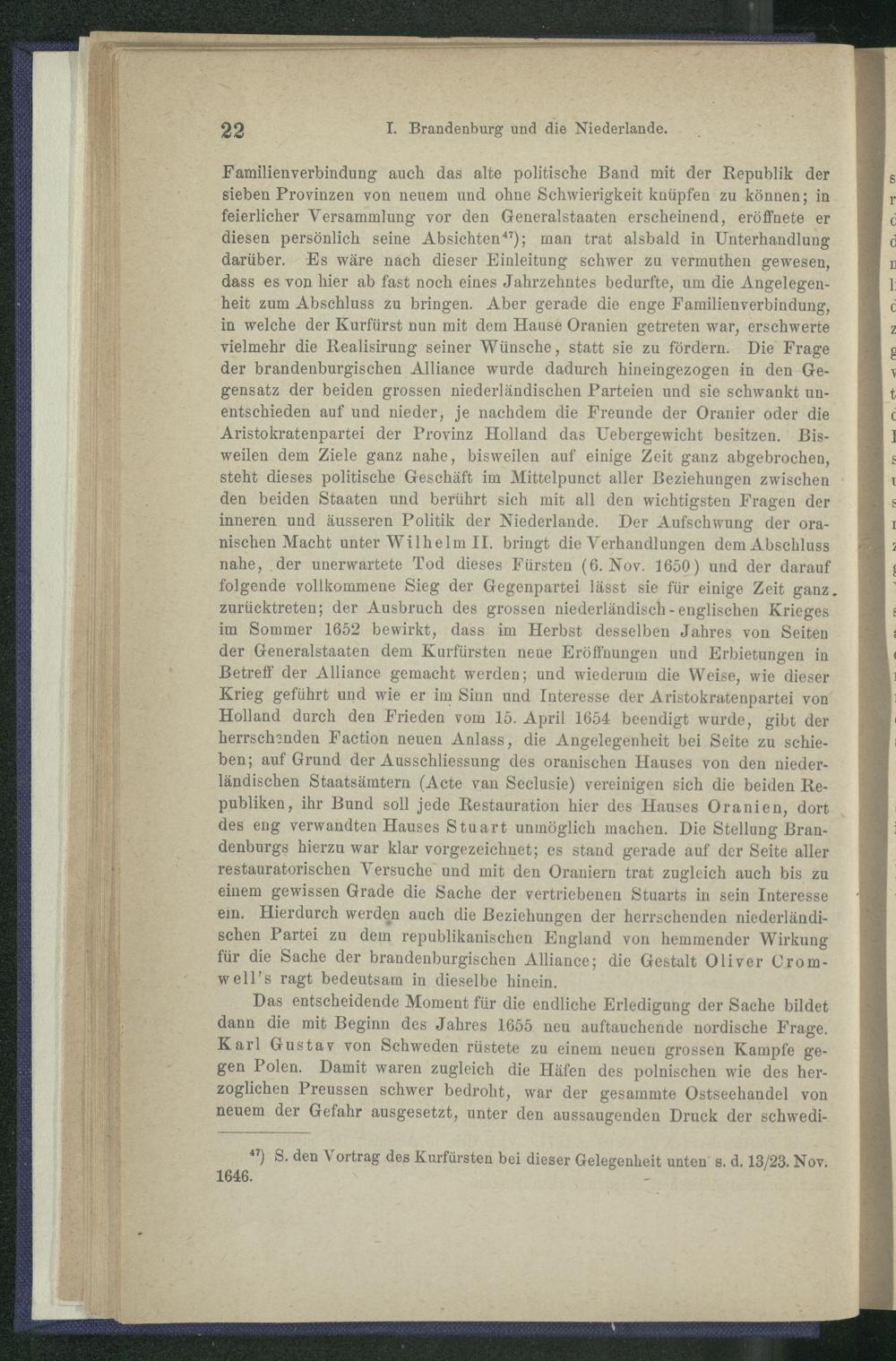 22 I. Brandenburg und die Niederlande.

Familienverbindung auch das alte politische Band mit der Republik der sieben Provinzen von neuem und ohne Schwierigkeit knüpfen zu können; in feierlicher Versammlung vor den Generalstaaten erscheinend, eröffnete er diesen persönlich seine Absichten$^{47}$); man trat alsbald in Unterhandlung darüber. Es wäre nach dieser Einleitung schwer zu vermuthen gewesen, dass es von hier ab fast noch eines Jahrzehntes bedurfte, um die Angelegenheit zum Abschluss zu bringen. Aber gerade die enge Familienverbindung, in welche der Kurfürst nun mit dem Hause Oranien getreten war, erschwerte vielmehr die Realisirung seiner Wünsche, statt sie zu fördern. Die Frage der brandenburgischen Alliance wurde dadurch hineingezogen in den Gegensatz der beiden grossen niederländischen Parteien und sie schwankt unentschieden auf und nieder, je nachdem die Freunde der Oranier oder die Aristokratenpartei der Provinz Holland das Uebergewicht besitzen. Bisweilen dem Ziele ganz nahe, bisweilen auf einige Zeit ganz abgebrochen, steht dieses politische Geschäft im Mittelpunct aller Beziehungen zwischen den beiden Staaten und berührt sich mit all den wichtigsten Fragen der inneren und äusseren Politik der Niederlande. Der Aufschwung der oranischen Macht unter Wilhelm II. bringt die Verhandlungen dem Abschluss nahe, der unerwartete Tod dieses Fürsten (6. Nov. 1650) und der darauf folgende vollkommene Sieg der Gegenpartei lässt sie für einige Zeit ganz zurücktreten; der Ausbruch des grossen niederländisch-englischen Krieges im Sommer 1652 bewirkt, dass im Herbst desselben Jahres von Seiten der Generalstaaten dem Kurfürsten neue Eröffnungen und Erbietungen in Betreff der Alliance gemacht werden; und wiederum die Weise, wie dieser Krieg geführt und wie er im Sinn und Interesse der Aristokratenpartei von Holland durch den Frieden vom 15. April 1654 beendigt wurde, gibt der herrschenden Faction neuen Anlass, die Angelegenheit bei Seite zu schieben; auf Grund der Ausschliessung des oranischen Hauses von den niederländischen Staatsämtern (Acte van Seclusie) vereinigen sich die beiden Republiken, ihr Bund soll jede Restauration hier des Hauses Oranien, dort des eng verwandten Hauses Stuart unmöglich machen. Die Stellung Brandenburgs hierzu war klar vorgezeichnet; es stand gerade auf der Seite aller restauratorischen Versuche und mit den Oraniern trat zugleich auch bis zu einem gewissen Grade die Sache der vertriebenen Stuarts in sein Interesse ein. Hierdurch werden auch die Beziehungen der herrschenden niederländischen Partei zu dem republikanischen England von hemmender Wirkung für die Sache der brandenburgischen Alliance; die Gestalt Oliver Cromwell's ragt bedeutsam in dieselbe hinein.

Das entscheidende Moment für die endliche Erledigung der Sache bildet dann die mit Beginn des Jahres 1655 neu auftauchende nordische Frage. Karl Gustav von Schweden rüstete zu einem neuen grossen Kampfe gegen Polen. Damit waren zugleich die Häfen des polnischen wie des herzoglichen Preussen schwer bedroht, war der gesammte Ostseehandel von neuem der Gefahr ausgesetzt, unter den aussaugenden Druck der schwedi-

$^{47}$) S. den Vortrag des Kurfürsten bei dieser Gelegenheit unten s. d. 13/23. Nov. 1646.